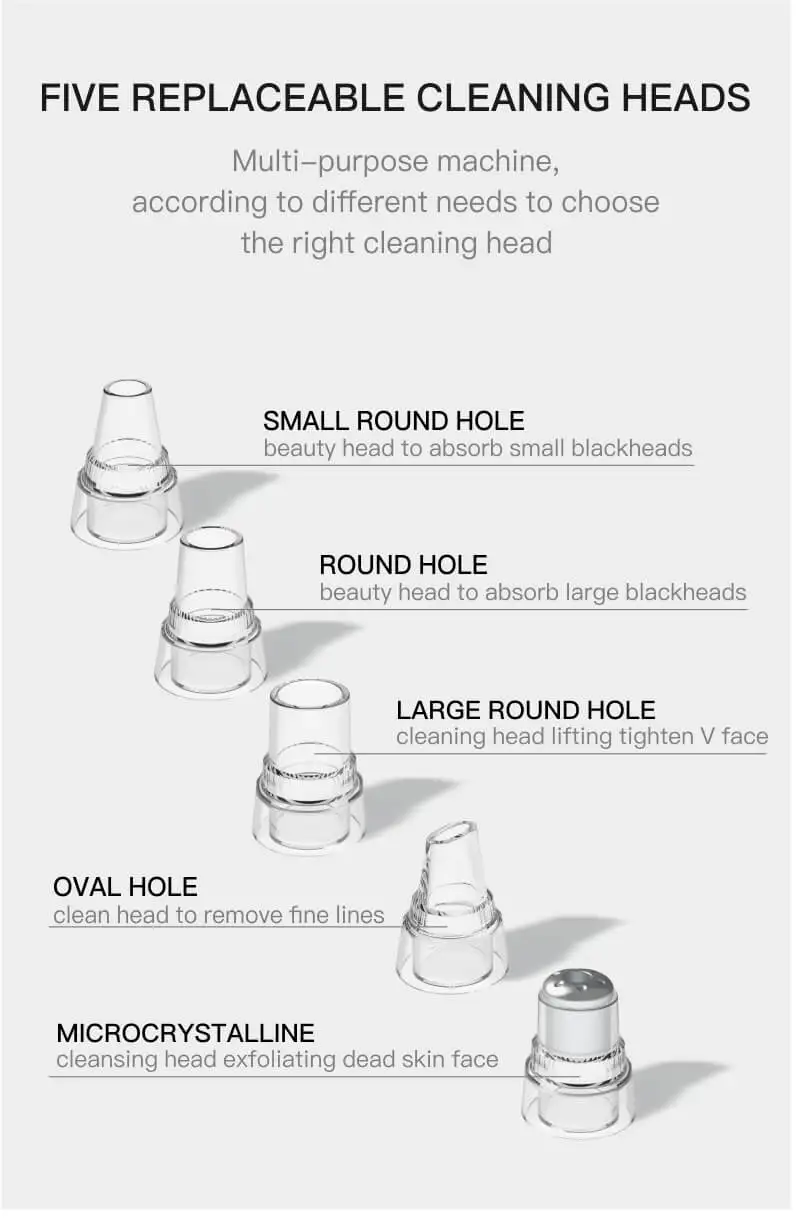 FIVE REPLACEABLE CLEANING HEADS

Multi–purpose machine, according to different needs to choose the right cleaning head

SMALL ROUND HOLE
beauty head to absorb small blackheads

ROUND HOLE
beauty head to absorb large blackheads

LARGE ROUND HOLE
cleaning head lifting tighten V face

OVAL HOLE
clean head to remove fine lines

MICROCRYSTALLINE
cleansing head exfoliating dead skin face